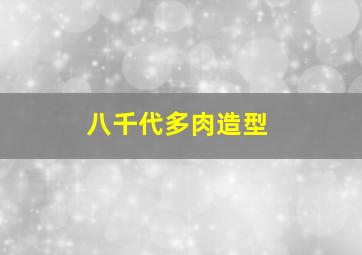 八千代多肉造型